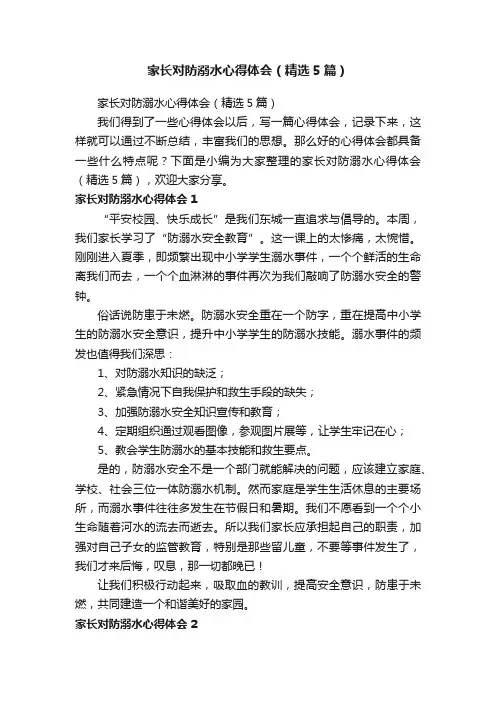 家长对防溺水心得体会（精选5篇）

家长对防溺水心得体会（精选5篇）

我们得到了一些心得体会以后，写一篇心得体会，记录下来，这样就可以通过不断总结，丰富我们的思想。那么好的心得体会都具备一些什么特点呢？下面是小编为大家整理的家长对防溺水心得体会（精选5篇），欢迎大家分享。

家长对防溺水心得体会1

“平安校园、快乐成长”是我们东城一直追求与倡导的。本周，我们家长学习了“防溺水安全教育”。这一课上的太惨痛，太惋惜。刚刚进入夏季，即频繁出现中小学学生溺水事件，一个个鲜活的生命离我们而去，一个个血淋淋的事件再次为我们敲响了防溺水安全的警钟。

俗话说防患于未燃。防溺水安全重在一个防字，重在提高中小学生的防溺水安全意识，提升中小学学生的防溺水技能。溺水事件的频发也值得我们深思：

1、对防溺水知识的缺泛；

2、紧急情况下自我保护和救生手段的缺失；

3、加强防溺水安全知识宣传和教育；

4、定期组织通过观看图像，参观图片展等，让学生牢记在心；

5、教会学生防溺水的基本技能和救生要点。

是的，防溺水安全不是一个部门就能解决的问题，应该建立家庭、学校、社会三位一体防溺水机制。然而家庭是学生生活休息的主要场所，而溺水事件往往多发生在节假日和暑期。我们不愿看到一个个小生命随着河水的流去而逝去。所以我们家长应承担起自己的职责，加强对自己子女的监管教育，特别是那些留儿童，不要等事件发生了，我们才来后悔，叹息，那一切都晚已！

让我们积极行动起来，吸取血的教训，提高安全意识，防患于未燃，共同建造一个和谐美好的家园。

家长对防溺水心得体会2